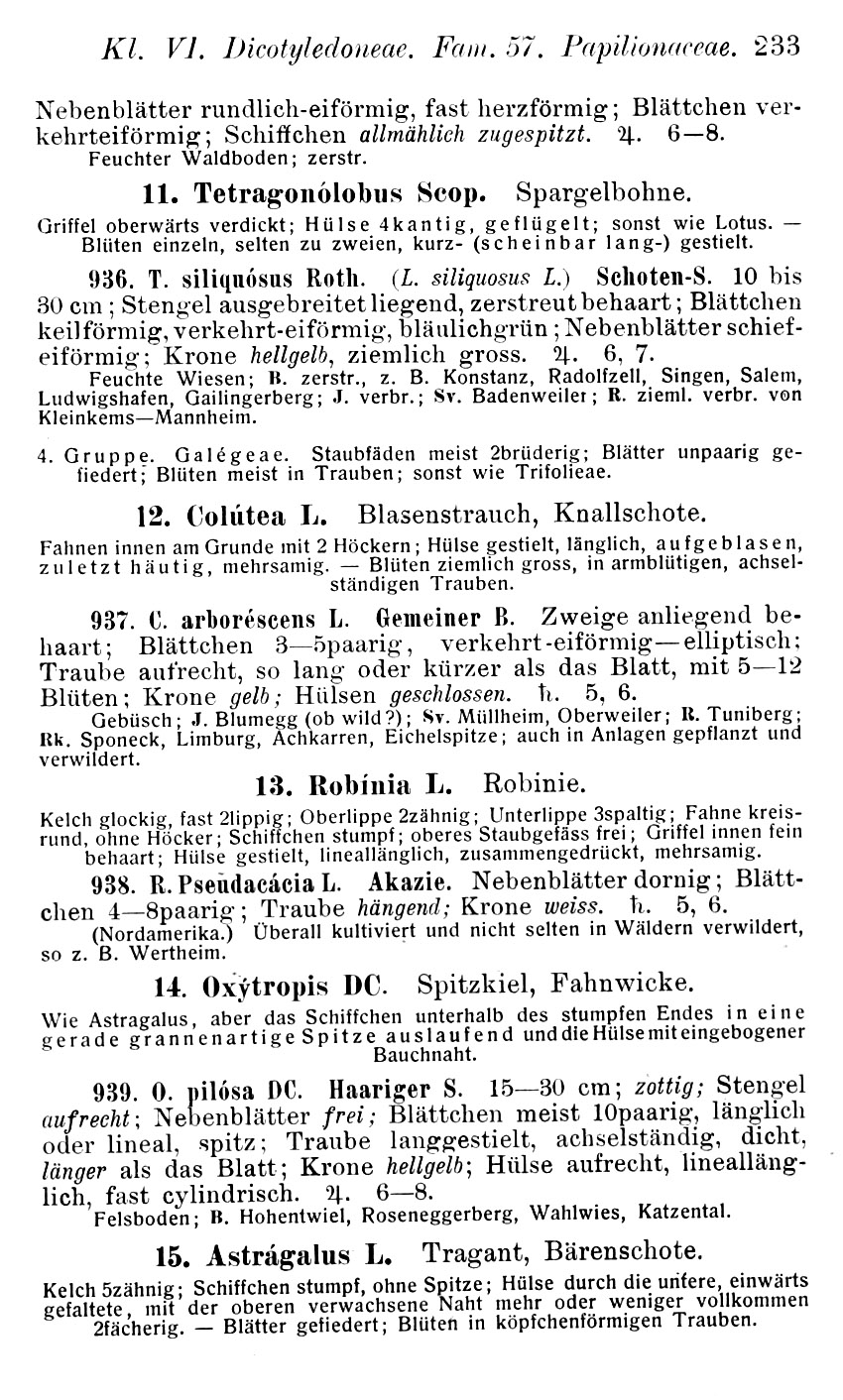 Kl. VI. Dicotyledoneae. Fam. 57. Papilionaceae. 233

Nebenblätter rundlich-eiförmig, fast herzförmig; Blättchen verkehrteiförmig; Schiffchen allmählich zugespitzt. ♃. 6—8.
Feuchter Waldboden; zerstr.

11. Tetragonólobus Scop. Spargelbohne.

Griffel oberwärts verdickt; Hülse 4kantig, geflügelt; sonst wie Lotus. — Blüten einzeln, selten zu zweien, kurz- (scheinbar lang-) gestielt.

936. T. siliquósus Roth. (L. siliquosus L.) Schoten-S. 10 bis 30 cm; Stengel ausgebreitet liegend, zerstreut behaart; Blättchen keilförmig, verkehrt-eiförmig, bläulichgrün; Nebenblätter schiefeiförmig; Krone hellgelb, ziemlich gross. ♃. 6, 7.
Feuchte Wiesen; B. zerstr., z. B. Konstanz, Radolfzell, Singen, Salem, Ludwigshafen, Gailingerberg; J. verbr.; Sv. Badenweiler; R. zieml. verbr. von Kleinkems—Mannheim.

4. Gruppe. Galégeae. Staubfäden meist 2brüderig; Blätter unpaarig gefiedert; Blüten meist in Trauben; sonst wie Trifolieae.

12. Colútea L. Blasenstrauch, Knallschote.

Fahnen innen am Grunde mit 2 Höckern; Hülse gestielt, länglich, aufgeblasen, zuletzt häutig, mehrsamig. — Blüten ziemlich gross, in armblütigen, achselständigen Trauben.

937. C. arboréscens L. Gemeiner B. Zweige anliegend behaart; Blättchen 3—5paarig, verkehrt-eiförmig—elliptisch; Traube aufrecht, so lang oder kürzer als das Blatt, mit 5—12 Blüten; Krone gelb; Hülsen geschlossen. ♄. 5, 6.
Gebüsch; J. Blumegg (ob wild?); Sv. Müllheim, Oberweiler; R. Tuniberg; Rk. Sponeck, Limburg, Achkarren, Eichelspitze; auch in Anlagen gepflanzt und verwildert.

13. Robínia L. Robinie.

Kelch glockig, fast 2lippig; Oberlippe 2zähnig; Unterlippe 3spaltig; Fahne kreisrund, ohne Höcker; Schiffchen stumpf; oberes Staubgefäss frei; Griffel innen fein behaart; Hülse gestielt, lineallänglich, zusammengedrückt, mehrsamig.

938. R. Pseudacácia L. Akazie. Nebenblätter dornig; Blättchen 4—8paarig; Traube hängend; Krone weiss. ♄. 5, 6.
(Nordamerika.) Überall kultiviert und nicht selten in Wäldern verwildert, so z. B. Wertheim.

14. Oxýtropis DC. Spitzkiel, Fahnwicke.

Wie Astragalus, aber das Schiffchen unterhalb des stumpfen Endes in eine gerade grannenartige Spitze auslaufend und die Hülse mit eingebogener Bauchnaht.

939. O. pilósa DC. Haariger S. 15—30 cm; zottig; Stengel aufrecht; Nebenblätter frei; Blättchen meist 10paarig, länglich oder lineal, spitz; Traube langgestielt, achselständig, dicht, länger als das Blatt; Krone hellgelb; Hülse aufrecht, lineallänglich, fast cylindrisch. ♃. 6—8.
Felsboden; B. Hohentwiel, Roseneggerberg, Wahlwies, Katzental.

15. Astrágalus L. Tragant, Bärenschote.

Kelch 5zähnig; Schiffchen stumpf, ohne Spitze; Hülse durch die untere, einwärts gefaltete, mit der oberen verwachsene Naht mehr oder weniger vollkommen 2fächerig. — Blätter gefiedert; Blüten in köpfchenförmigen Trauben.